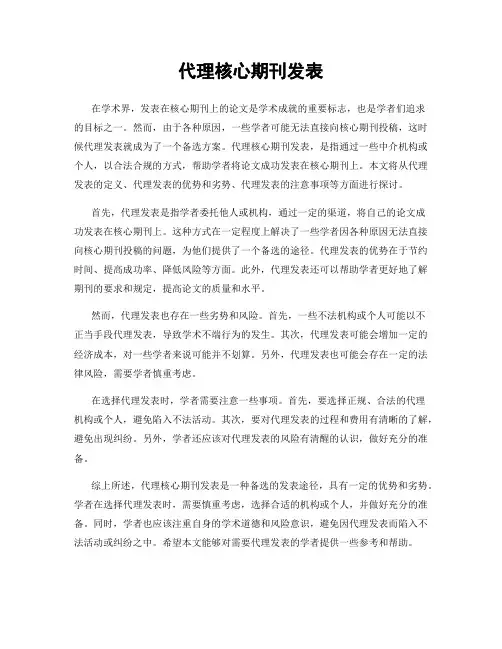 代理核心期刊发表

在学术界，发表在核心期刊上的论文是学术成就的重要标志，也是学者们追求的目标之一。然而，由于各种原因，一些学者可能无法直接向核心期刊投稿，这时候代理发表就成为了一个备选方案。代理核心期刊发表，是指通过一些中介机构或个人，以合法合规的方式，帮助学者将论文成功发表在核心期刊上。本文将从代理发表的定义、代理发表的优势和劣势、代理发表的注意事项等方面进行探讨。

首先，代理发表是指学者委托他人或机构，通过一定的渠道，将自己的论文成功发表在核心期刊上。这种方式在一定程度上解决了一些学者因各种原因无法直接向核心期刊投稿的问题，为他们提供了一个备选的途径。代理发表的优势在于节约时间、提高成功率、降低风险等方面。此外，代理发表还可以帮助学者更好地了解期刊的要求和规定，提高论文的质量和水平。

然而，代理发表也存在一些劣势和风险。首先，一些不法机构或个人可能以不正当手段代理发表，导致学术不端行为的发生。其次，代理发表可能会增加一定的经济成本，对一些学者来说可能并不划算。另外，代理发表也可能会存在一定的法律风险，需要学者慎重考虑。

在选择代理发表时，学者需要注意一些事项。首先，要选择正规、合法的代理机构或个人，避免陷入不法活动。其次，要对代理发表的过程和费用有清晰的了解，避免出现纠纷。另外，学者还应该对代理发表的风险有清醒的认识，做好充分的准备。

综上所述，代理核心期刊发表是一种备选的发表途径，具有一定的优势和劣势。学者在选择代理发表时，需要慎重考虑，选择合适的机构或个人，并做好充分的准备。同时，学者也应该注重自身的学术道德和风险意识，避免因代理发表而陷入不法活动或纠纷之中。希望本文能够对需要代理发表的学者提供一些参考和帮助。